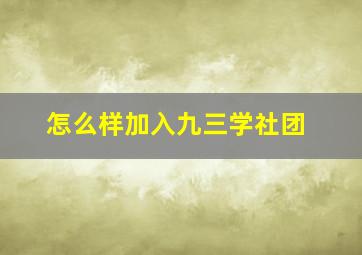 怎么样加入九三学社团